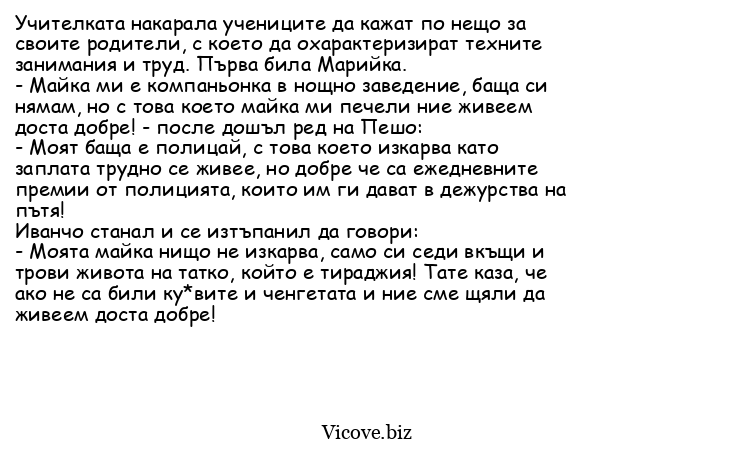 Учителката накарала учениците да кажат по нещо за своите родители, с което да охарактеризират техните занимания и труд. Първа била Марийка.
- Майка ми е компаньонка в нощно заведение, баща си нямам, но с това което майка ми печели ние живеем доста добре! - после дошъл ред на Пешо:
- Моят баща е полицай, с това което изкарва като заплата трудно се живее, но добре че са ежедневните премии от полицията, които им ги дават в дежурства на пътя!
Иванчо станал и се изтъпанил да говори:
- Моята майка нищо не изкарва, само си седи вкъщи и трови живота на татко, който е тираджия! Тате каза, че ако не са били ку*вите и ченгетата и ние сме щяли да живеем доста добре!

Vicove.biz